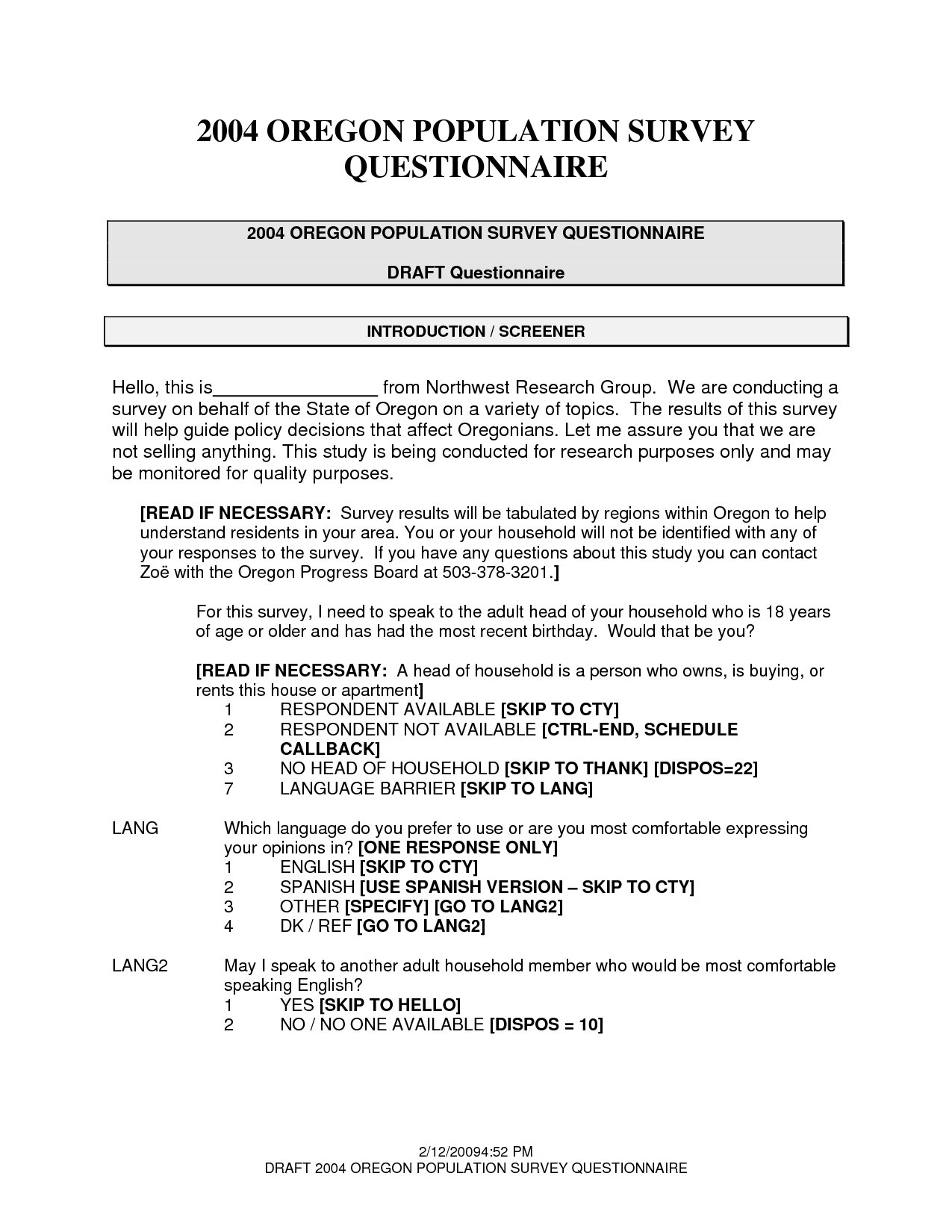 2004 OREGON POPULATION SURVEY QUESTIONNAIRE

2004 OREGON POPULATION SURVEY QUESTIONNAIRE

DRAFT Questionnaire

INTRODUCTION / SCREENER

Hello, this is________________ from Northwest Research Group. We are conducting a survey on behalf of the State of Oregon on a variety of topics. The results of this survey will help guide policy decisions that affect Oregonians. Let me assure you that we are not selling anything. This study is being conducted for research purposes only and may be monitored for quality purposes.

[READ IF NECESSARY: Survey results will be tabulated by regions within Oregon to help understand residents in your area. You or your household will not be identified with any of your responses to the survey. If you have any questions about this study you can contact Zoë with the Oregon Progress Board at 503-378-3201.]

For this survey, I need to speak to the adult head of your household who is 18 years of age or older and has had the most recent birthday. Would that be you?

[READ IF NECESSARY: A head of household is a person who owns, is buying, or rents this house or apartment]
1 RESPONDENT AVAILABLE [SKIP TO CTY]
2 RESPONDENT NOT AVAILABLE [CTRL-END, SCHEDULE CALLBACK]
3 NO HEAD OF HOUSEHOLD [SKIP TO THANK] [DISPOS=22]
7 LANGUAGE BARRIER [SKIP TO LANG]

LANG Which language do you prefer to use or are you most comfortable expressing your opinions in? [ONE RESPONSE ONLY]
1 ENGLISH [SKIP TO CTY]
2 SPANISH [USE SPANISH VERSION – SKIP TO CTY]
3 OTHER [SPECIFY] [GO TO LANG2]
4 DK / REF [GO TO LANG2]

LANG2 May I speak to another adult household member who would be most comfortable speaking English?
1 YES [SKIP TO HELLO]
2 NO / NO ONE AVAILABLE [DISPOS = 10]

2/12/20094:52 PM
DRAFT 2004 OREGON POPULATION SURVEY QUESTIONNAIRE